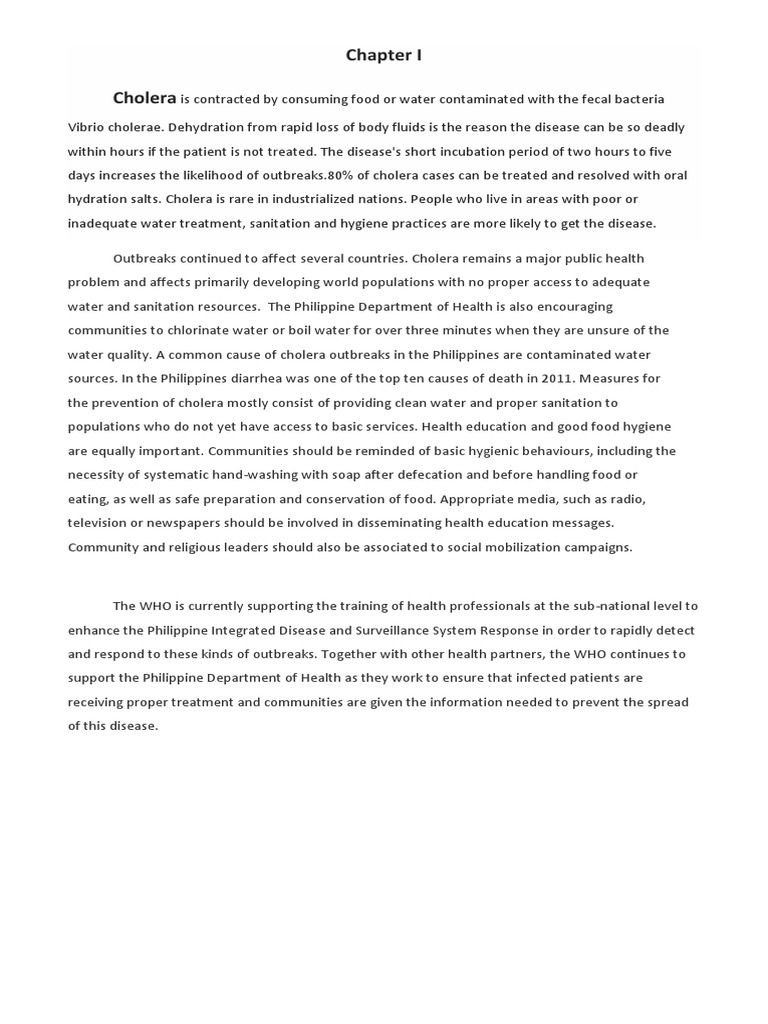 Chapter I

Cholera is contracted by consuming food or water contaminated with the fecal bacteria Vibrio cholerae. Dehydration from rapid loss of body fluids is the reason the disease can be so deadly within hours if the patient is not treated. The disease's short incubation period of two hours to five days increases the likelihood of outbreaks.80% of cholera cases can be treated and resolved with oral hydration salts. Cholera is rare in industrialized nations. People who live in areas with poor or inadequate water treatment, sanitation and hygiene practices are more likely to get the disease.

Outbreaks continued to affect several countries. Cholera remains a major public health problem and affects primarily developing world populations with no proper access to adequate water and sanitation resources. The Philippine Department of Health is also encouraging communities to chlorinate water or boil water for over three minutes when they are unsure of the water quality. A common cause of cholera outbreaks in the Philippines are contaminated water sources. In the Philippines diarrhea was one of the top ten causes of death in 2011. Measures for the prevention of cholera mostly consist of providing clean water and proper sanitation to populations who do not yet have access to basic services. Health education and good food hygiene are equally important. Communities should be reminded of basic hygienic behaviours, including the necessity of systematic hand-washing with soap after defecation and before handling food or eating, as well as safe preparation and conservation of food. Appropriate media, such as radio, television or newspapers should be involved in disseminating health education messages. Community and religious leaders should also be associated to social mobilization campaigns.

The WHO is currently supporting the training of health professionals at the sub-national level to enhance the Philippine Integrated Disease and Surveillance System Response in order to rapidly detect and respond to these kinds of outbreaks. Together with other health partners, the WHO continues to support the Philippine Department of Health as they work to ensure that infected patients are receiving proper treatment and communities are given the information needed to prevent the spread of this disease.